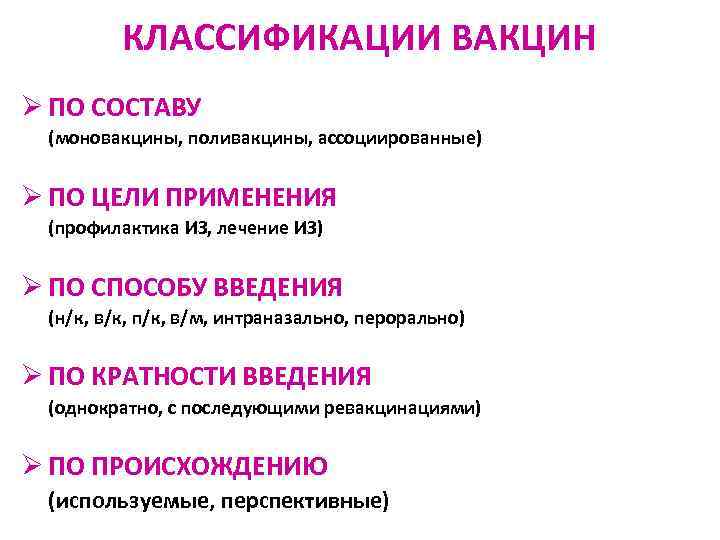 КЛАССИФИКАЦИИ ВАКЦИН

➢ ПО СОСТАВУ
(моновакцины, поливакцины, ассоциированные)

➢ ПО ЦЕЛИ ПРИМЕНЕНИЯ
(профилактика ИЗ, лечение ИЗ)

➢ ПО СПОСОБУ ВВЕДЕНИЯ
(н/к, в/к, п/к, в/м, интраназально, перорально)

➢ ПО КРАТНОСТИ ВВЕДЕНИЯ
(однократно, с последующими ревакцинациями)

➢ ПО ПРОИСХОЖДЕНИЮ
(используемые, перспективные)